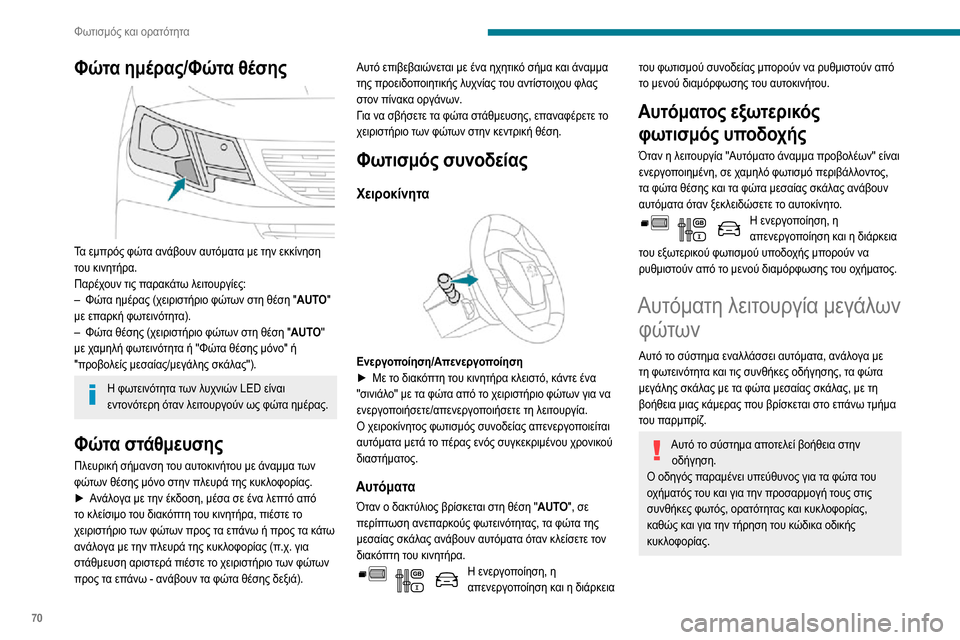 Φωτισμός και ορατότητα

Φώτα ημέρας/Φώτα θέσης

Τα εμπρός φώτα ανάβουν αυτόματα με την εκκίνηση του κινητήρα.
Παρέχουν τις παρακάτω λειτουργίες:
– Φώτα ημέρας (χειριστήριο φώτων στη θέση "AUTO" με επαρκή φωτεινότητα).
– Φώτα θέσης (χειριστήριο φώτων στη θέση "AUTO" με χαμηλή φωτεινότητα ή "Φώτα θέσης μόνο" ή "προβολείς μεσαίας/μεγάλης σκάλας").

Η φωτεινότητα των λυχνιών LED είναι εντονότερη όταν λειτουργούν ως φώτα ημέρας.

Φώτα στάθμευσης

Πλευρική σήμανση του αυτοκινήτου με άναμμα των φώτων θέσης μόνο στην πλευρά της κυκλοφορίας.
► Ανάλογα με την έκδοση, μέσα σε ένα λεπτό από το κλείσιμο του διακόπτη του κινητήρα, πιέστε το χειριστήριο των φώτων προς τα επάνω ή προς τα κάτω ανάλογα με την πλευρά της κυκλοφορίας (π.χ. για στάθμευση αριστερά πιέστε το χειριστήριο των φώτων προς τα επάνω - ανάβουν τα φώτα θέσης δεξιά).

Αυτό επιβεβαιώνεται με ένα ηχητικό σήμα και άναμμα της προειδοποιητικής λυχνίας του αντίστοιχου φλας στον πίνακα οργάνων.
Για να σβήσετε τα φώτα στάθμευσης, επαναφέρετε το χειριστήριο των φώτων στην κεντρική θέση.

Φωτισμός συνοδείας

Χειροκίνητα

Ενεργοποίηση/Απενεργοποίηση
► Με το διακόπτη του κινητήρα κλειστό, κάντε ένα "σινιάλο" με τα φώτα από το χειριστήριο φώτων για να ενεργοποιήσετε/απενεργοποιήσετε τη λειτουργία.
Ο χειροκίνητος φωτισμός συνοδείας απενεργοποιείται αυτόματα μετά το πέρας ενός συγκεκριμένου χρονικού διαστήματος.

Αυτόματα

Όταν ο δακτύλιος βρίσκεται στη θέση "AUTO", σε περίπτωση ανεπαρκούς φωτεινότητας, τα φώτα της μεσαίας σκάλας ανάβουν αυτόματα όταν κλείσετε τον διακόπτη του κινητήρα.
Η ενεργοποίηση, η απενεργοποίηση και η διάρκεια του φωτισμού συνοδείας μπορούν να ρυθμιστούν από το μενού διαμόρφωσης του αυτοκινήτου.

Αυτόματος εξωτερικός φωτισμός υποδοχής

Όταν η λειτουργία "Αυτόματο άναμμα προβολέων" είναι ενεργοποιημένη, σε χαμηλό φωτισμό περιβάλλοντος, τα φώτα θέσης και τα φώτα μεσαίας σκάλας ανάβουν αυτόματα όταν ξεκλειδώσετε το αυτοκίνητο.
Η ενεργοποίηση, η απενεργοποίηση και η διάρκεια του εξωτερικού φωτισμού υποδοχής μπορούν να ρυθμιστούν από το μενού διαμόρφωσης του οχήματος.

Αυτόματη λειτουργία μεγάλων φώτων

Αυτό το σύστημα εναλλάσσει αυτόματα, ανάλογα με τη φωτεινότητα και τις συνθήκες οδήγησης, τα φώτα μεγάλης σκάλας με τα φώτα μεσαίας σκάλας, με τη βοήθεια μιας κάμερας που βρίσκεται στο επάνω τμήμα του παρμπρίζ.

Αυτό το σύστημα αποτελεί βοήθεια στην οδήγηση.
Ο οδηγός παραμένει υπεύθυνος για τα φώτα του οχήματός του και για την προσαρμογή τους στις συνθήκες φωτός, ορατότητας και κυκλοφορίας, καθώς και για την τήρηση του κώδικα οδικής κυκλοφορίας.

70

carmanualsonline.info